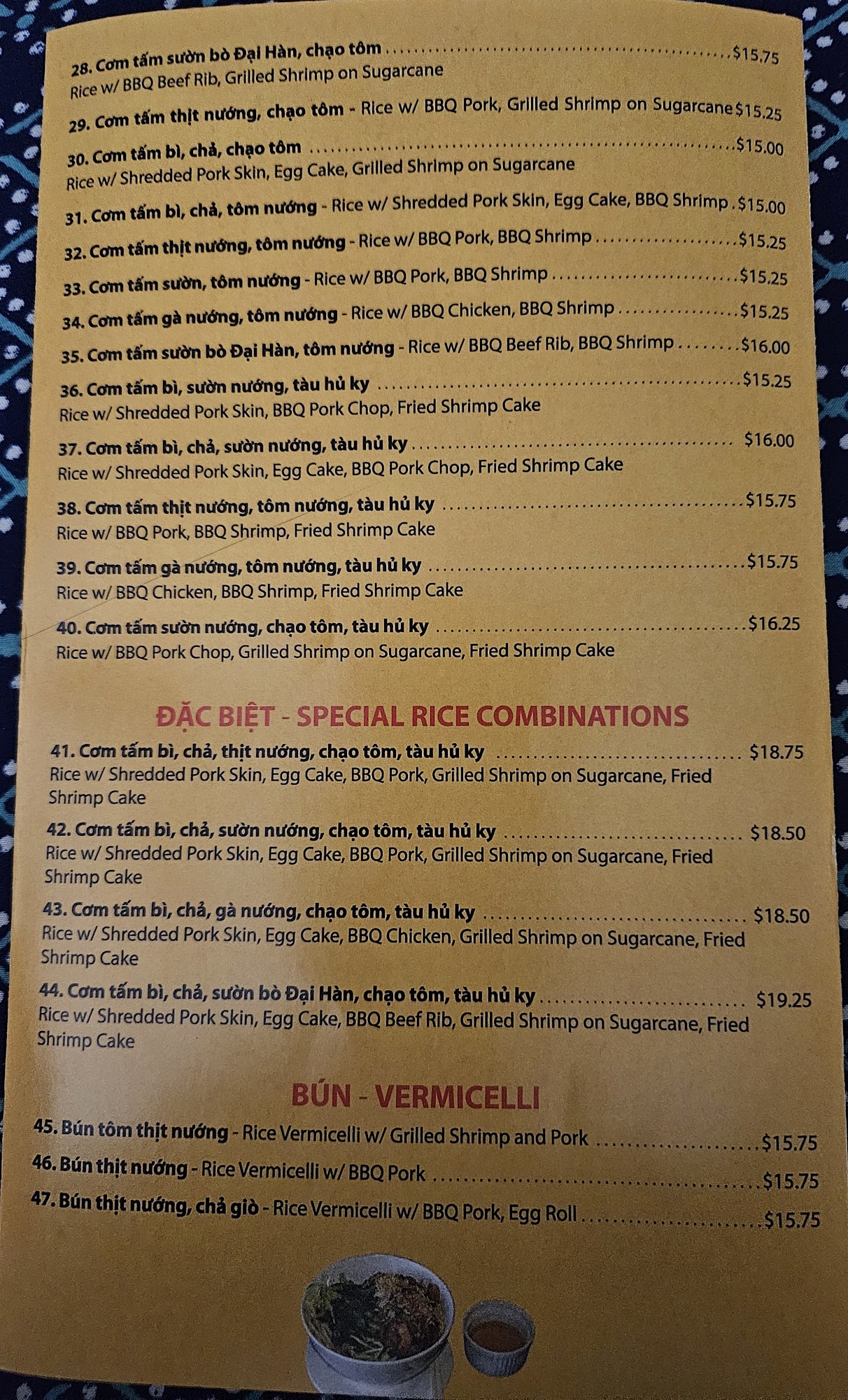 28. Cơm tấm sườn bò Đại Hàn, chạo tôm $15.75
Rice w/ BBQ Beef Rib, Grilled Shrimp on Sugarcane

29. Cơm tấm thịt nướng, chạo tôm - Rice w/ BBQ Pork, Grilled Shrimp on Sugarcane $15.25

30. Cơm tấm bì, chả, chạo tôm $15.00
Rice w/ Shredded Pork Skin, Egg Cake, Grilled Shrimp on Sugarcane

31. Cơm tấm bì, chả, tôm nướng - Rice w/ Shredded Pork Skin, Egg Cake, BBQ Shrimp $15.00

32. Cơm tấm thịt nướng, tôm nướng - Rice w/ BBQ Pork, BBQ Shrimp $15.25

33. Cơm tấm sườn, tôm nướng - Rice w/ BBQ Pork, BBQ Shrimp $15.25

34. Cơm tấm gà nướng, tôm nướng - Rice w/ BBQ Chicken, BBQ Shrimp $15.25

35. Cơm tấm sườn bò Đại Hàn, tôm nướng - Rice w/ BBQ Beef Rib, BBQ Shrimp $16.00

36. Cơm tấm bì, sườn nướng, tàu hủ ky $15.25
Rice w/ Shredded Pork Skin, BBQ Pork Chop, Fried Shrimp Cake

37. Cơm tấm bì, chả, sườn nướng, tàu hủ ky $16.00
Rice w/ Shredded Pork Skin, Egg Cake, BBQ Pork Chop, Fried Shrimp Cake

38. Cơm tấm thịt nướng, tôm nướng, tàu hủ ky $15.75
Rice w/ BBQ Pork, BBQ Shrimp, Fried Shrimp Cake

39. Cơm tấm gà nướng, tôm nướng, tàu hủ ky $15.75
Rice w/ BBQ Chicken, BBQ Shrimp, Fried Shrimp Cake

40. Cơm tấm sườn nướng, chạo tôm, tàu hủ ky $16.25
Rice w/ BBQ Pork Chop, Grilled Shrimp on Sugarcane, Fried Shrimp Cake

ĐẶC BIỆT - SPECIAL RICE COMBINATIONS

41. Cơm tấm bì, chả, thịt nướng, chạo tôm, tàu hủ ky $18.75
Rice w/ Shredded Pork Skin, Egg Cake, BBQ Pork, Grilled Shrimp on Sugarcane, Fried Shrimp Cake

42. Cơm tấm bì, chả, sườn nướng, chạo tôm, tàu hủ ky $18.50
Rice w/ Shredded Pork Skin, Egg Cake, BBQ Pork, Grilled Shrimp on Sugarcane, Fried Shrimp Cake

43. Cơm tấm bì, chả, gà nướng, chạo tôm, tàu hủ ky $18.50
Rice w/ Shredded Pork Skin, Egg Cake, BBQ Chicken, Grilled Shrimp on Sugarcane, Fried Shrimp Cake

44. Cơm tấm bì, chả, sườn bò Đại Hàn, chạo tôm, tàu hủ ky $19.25
Rice w/ Shredded Pork Skin, Egg Cake, BBQ Beef Rib, Grilled Shrimp on Sugarcane, Fried Shrimp Cake

BÚN - VERMICELLI

45. Bún tôm thịt nướng - Rice Vermicelli w/ Grilled Shrimp and Pork $15.75

46. Bún thịt nướng - Rice Vermicelli w/ BBQ Pork $15.75

47. Bún thịt nướng, chả giò - Rice Vermicelli w/ BBQ Pork, Egg Roll $15.75